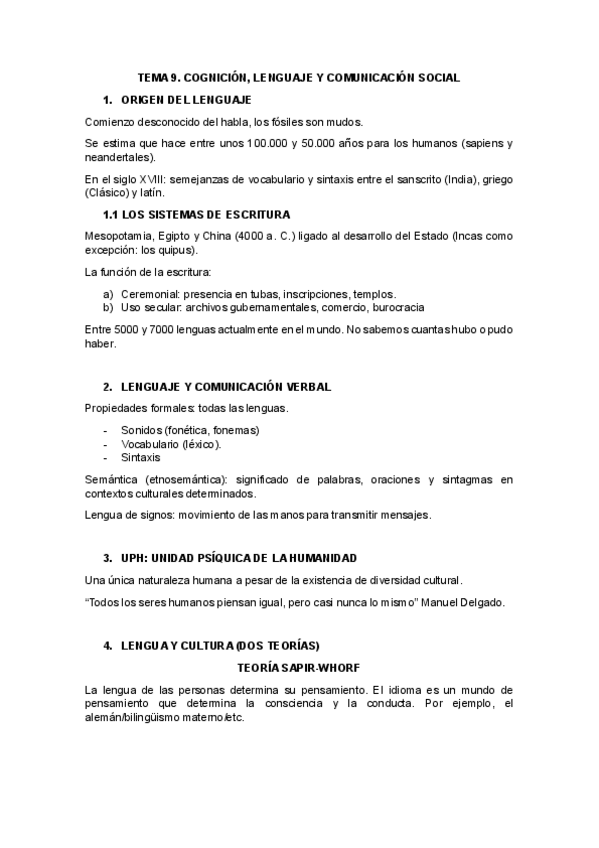 TEMA 9. COGNICIÓN, LENGUAJE Y COMUNICACIÓN SOCIAL

1. ORIGEN DEL LENGUAJE

Comienzo desconocido del habla, los fósiles son mudos.

Se estima que hace entre unos 100.000 y 50.000 años para los humanos (sapiens y neandertales).

En el siglo XVIII: semejanzas de vocabulario y sintaxis entre el sanscrito (India), griego (Clásico) y latín.

1.1 LOS SISTEMAS DE ESCRITURA

Mesopotamia, Egipto y China (4000 a. C.) ligado al desarrollo del Estado (Incas como excepción: los quipus).

La función de la escritura:

a) Ceremonial: presencia en tubas, inscripciones, templos.
b) Uso secular: archivos gubernamentales, comercio, burocracia

Entre 5000 y 7000 lenguas actualmente en el mundo. No sabemos cuantas hubo o pudo haber.

2. LENGUAJE Y COMUNICACIÓN VERBAL

Propiedades formales: todas las lenguas.

- Sonidos (fonética, fonemas)
- Vocabulario (léxico).
- Sintaxis

Semántica (etnosemántica): significado de palabras, oraciones y sintagmas en contextos culturales determinados.

Lengua de signos: movimiento de las manos para transmitir mensajes.

3. UPH: UNIDAD PSÍQUICA DE LA HUMANIDAD

Una única naturaleza humana a pesar de la existencia de diversidad cultural.

"Todos los seres humanos piensan igual, pero casi nunca lo mismo" Manuel Delgado.

4. LENGUA Y CULTURA (DOS TEORÍAS)

TEORÍA SAPIR-WHORF

La lengua de las personas determina su pensamiento. El idioma es un mundo de pensamiento que determina la consciencia y la conducta. Por ejemplo, el alemán/bilingüismo materno/etc.